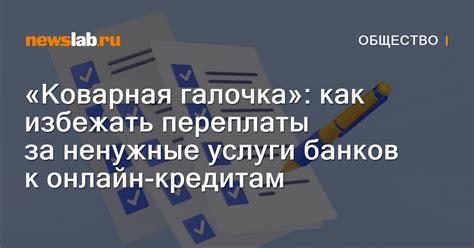 newslab.ru

ОБЩЕСТВО |

«Коварная галочка»: как избежать переплаты за ненужные услуги банков к онлайн-кредитам